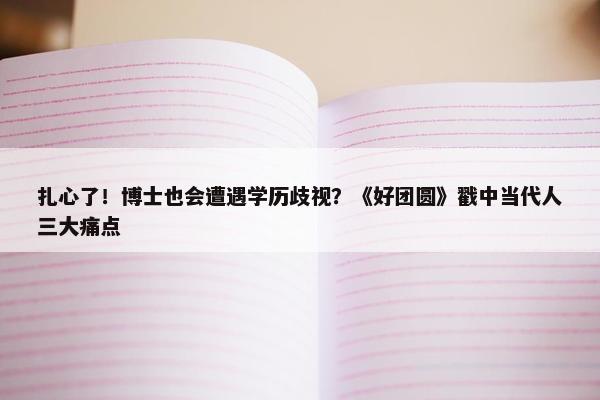 扎心了！博士也会遭遇学历歧视？《好团圆》戳中当代人三大痛点